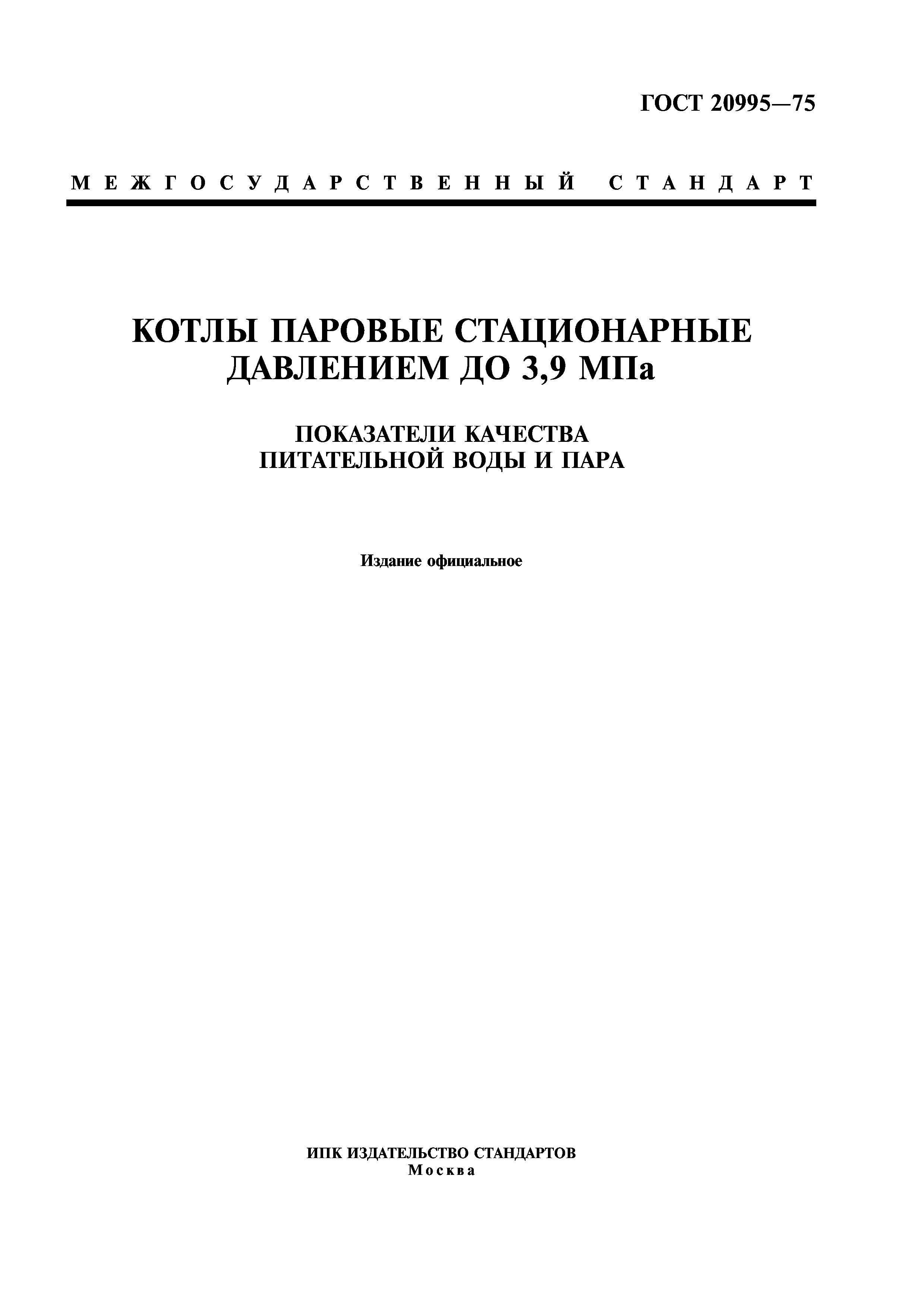 ГОСТ 20995—75

МЕЖГОСУДАРСТВЕННЫЙ СТАНДАРТ

КОТЛЫ ПАРОВЫЕ СТАЦИОНАРНЫЕ ДАВЛЕНИЕМ ДО 3,9 МПа

ПОКАЗАТЕЛИ КАЧЕСТВА ПИТАТЕЛЬНОЙ ВОДЫ И ПАРА

Издание официальное

ИПК ИЗДАТЕЛЬСТВО СТАНДАРТОВ
Москва